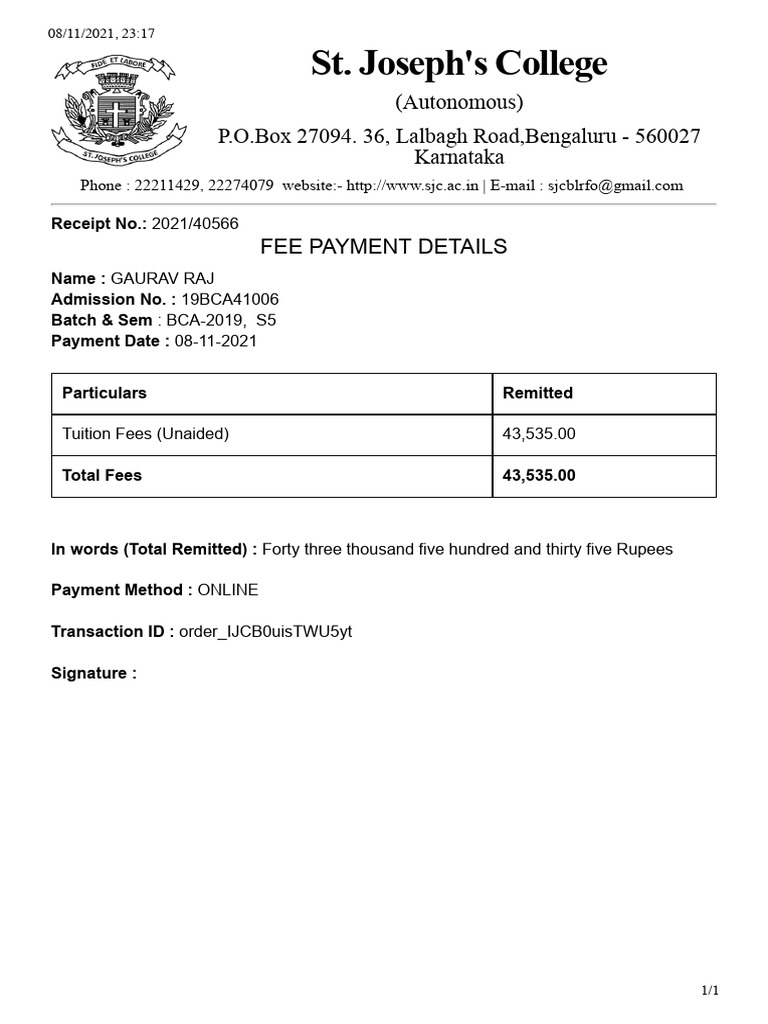 08/11/2021, 23:17

FIDE ET LABORE
ST. JOSEPH'S COLLEGE

St. Joseph's College
(Autonomous)
P.O.Box 27094. 36, Lalbagh Road,Bengaluru - 560027
Karnataka
Phone : 22211429, 22274079 website:- http://www.sjc.ac.in | E-mail : sjcblrfo@gmail.com

Receipt No.: 2021/40566

FEE PAYMENT DETAILS

Name : GAURAV RAJ
Admission No. : 19BCA41006
Batch & Sem : BCA-2019, S5
Payment Date : 08-11-2021

| Particulars | Remitted |
|---|---|
| Tuition Fees (Unaided) | 43,535.00 |
| Total Fees | 43,535.00 |

In words (Total Remitted) : Forty three thousand five hundred and thirty five Rupees

Payment Method : ONLINE

Transaction ID : order_IJCB0uisTWU5yt

Signature :

1/1